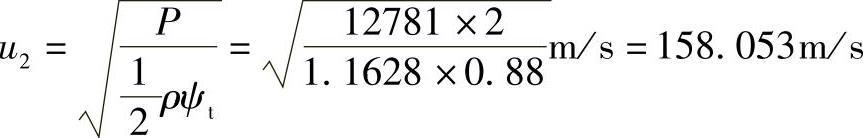 $u_2 = \sqrt{\frac{P}{\frac{1}{2}\rho\psi_t}} = \sqrt{\frac{12781 \times 2}{1.1628 \times 0.88}}\text{m/s} = 158.053\text{m/s}$